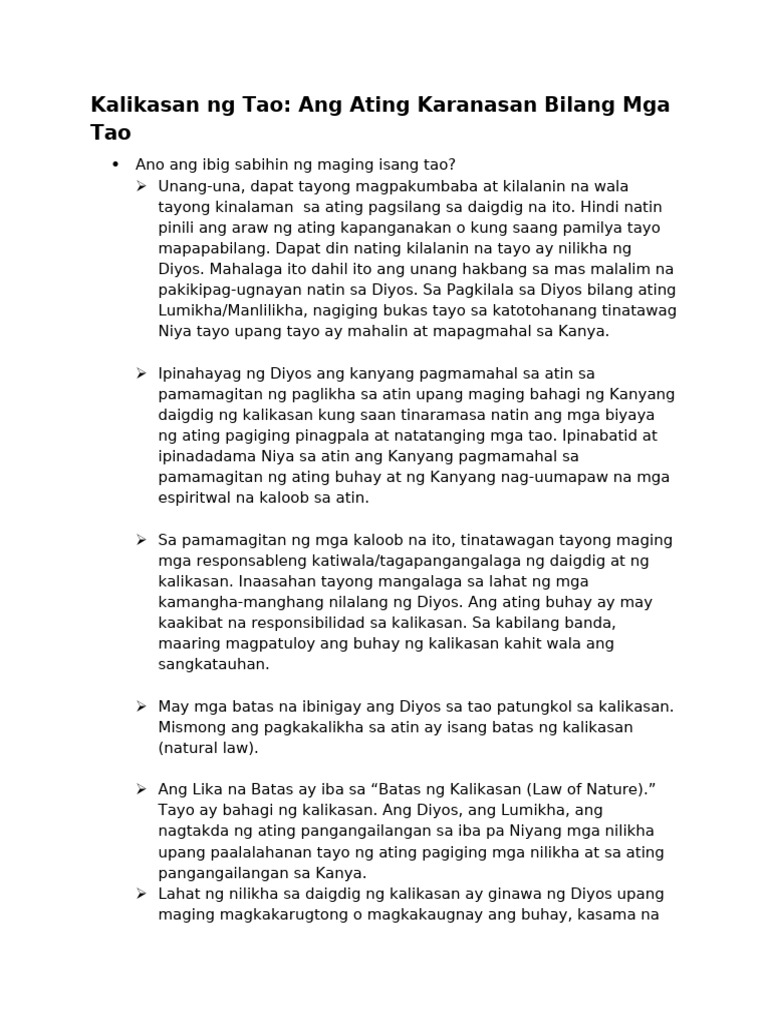 Kalikasan ng Tao: Ang Ating Karanasan Bilang Mga Tao

• Ano ang ibig sabihin ng maging isang tao?
➢ Unang-una, dapat tayong magpakumbaba at kilalanin na wala tayong kinalaman sa ating pagsilang sa daigdig na ito. Hindi natin pinili ang araw ng ating kapanganakan o kung saang pamilya tayo mapapabilang. Dapat din nating kilalanin na tayo ay nilikha ng Diyos. Mahalaga ito dahil ito ang unang hakbang sa mas malalim na pakikipag-ugnayan natin sa Diyos. Sa Pagkilala sa Diyos bilang ating Lumikha/Manlilikha, nagiging bukas tayo sa katotohanang tinatawag Niya tayo upang tayo ay mahalin at mapagmahal sa Kanya.

➢ Ipinahayag ng Diyos ang kanyang pagmamahal sa atin sa pamamagitan ng paglikha sa atin upang maging bahagi ng Kanyang daigdig ng kalikasan kung saan tinaramasa natin ang mga biyaya ng ating pagiging pinagpala at natatanging mga tao. Ipinabatid at ipinadadama Niya sa atin ang Kanyang pagmamahal sa pamamagitan ng ating buhay at ng Kanyang nag-uumapaw na mga espiritwal na kaloob sa atin.

➢ Sa pamamagitan ng mga kaloob na ito, tinatawagan tayong maging mga responsableng katiwala/tagapangangalaga ng daigdig at ng kalikasan. Inaasahan tayong mangalaga sa lahat ng mga kamangha-manghang nilalang ng Diyos. Ang ating buhay ay may kaakibat na responsibilidad sa kalikasan. Sa kabilang banda, maaring magpatuloy ang buhay ng kalikasan kahit wala ang sangkatauhan.

➢ May mga batas na ibinigay ang Diyos sa tao patungkol sa kalikasan. Mismong ang pagkakalikha sa atin ay isang batas ng kalikasan (natural law).

➢ Ang Lika na Batas ay iba sa “Batas ng Kalikasan (Law of Nature).” Tayo ay bahagi ng kalikasan. Ang Diyos, ang Lumikha, ang nagtakda ng ating pangangailangan sa iba pa Niyang mga nilikha upang paalalahanan tayo ng ating pagiging mga nilikha at sa ating pangangailangan sa Kanya.
➢ Lahat ng nilikha sa daigdig ng kalikasan ay ginawa ng Diyos upang maging magkakarugtong o magkakaugnay ang buhay, kasama na